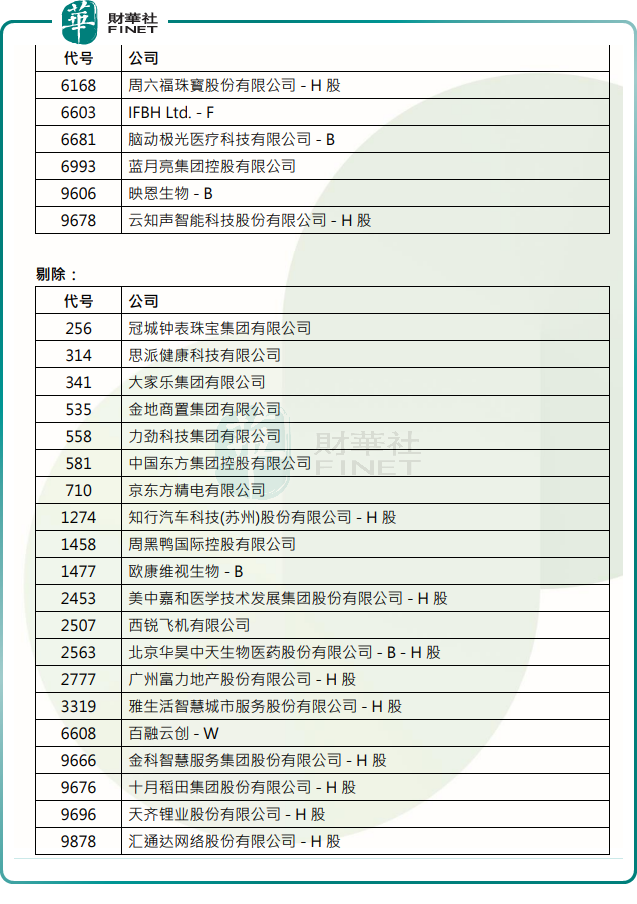 華 財華社 FINET

| 代号 | 公司 |
|---|---|
| 6168 | 周六福珠寶股份有限公司 - H 股 |
| 6603 | IFBH Ltd. - F |
| 6681 | 脑动极光医疗科技有限公司 - B |
| 6993 | 蓝月亮集团控股有限公司 |
| 9606 | 映恩生物 - B |
| 9678 | 云知声智能科技股份有限公司 - H 股 |

剔除：

| 代号 | 公司 |
|---|---|
| 256 | 冠城钟表珠宝集团有限公司 |
| 314 | 思派健康科技有限公司 |
| 341 | 大家乐集团有限公司 |
| 535 | 金地商置集团有限公司 |
| 558 | 力劲科技集团有限公司 |
| 581 | 中国东方集团控股有限公司 |
| 710 | 京东方精电有限公司 |
| 1274 | 知行汽车科技(苏州)股份有限公司 - H 股 |
| 1458 | 周黑鸭国际控股有限公司 |
| 1477 | 欧康维视生物 - B |
| 2453 | 美中嘉和医学技术发展集团股份有限公司 - H 股 |
| 2507 | 西锐飞机有限公司 |
| 2563 | 北京华昊中天生物医药股份有限公司 - B - H 股 |
| 2777 | 广州富力地产股份有限公司 - H 股 |
| 3319 | 雅生活智慧城市服务股份有限公司 - H 股 |
| 6608 | 百融云创 - W |
| 9666 | 金科智慧服务集团股份有限公司 - H 股 |
| 9676 | 十月稻田集团股份有限公司 - H 股 |
| 9696 | 天齐锂业股份有限公司 - H 股 |
| 9878 | 汇通达网络股份有限公司 - H 股 |

財華社 FINET